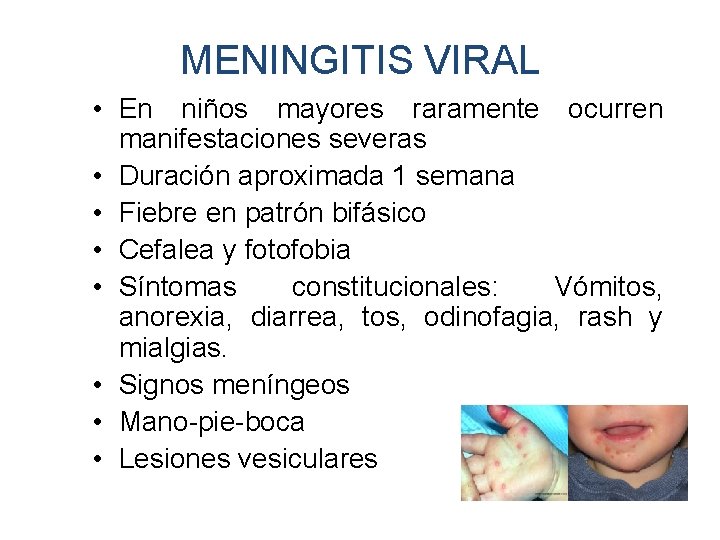 MENINGITIS VIRAL

• En niños mayores raramente ocurren manifestaciones severas
• Duración aproximada 1 semana
• Fiebre en patrón bifásico
• Cefalea y fotofobia
• Síntomas constitucionales: Vómitos, anorexia, diarrea, tos, odinofagia, rash y mialgias.
• Signos meníngeos
• Mano-pie-boca
• Lesiones vesiculares